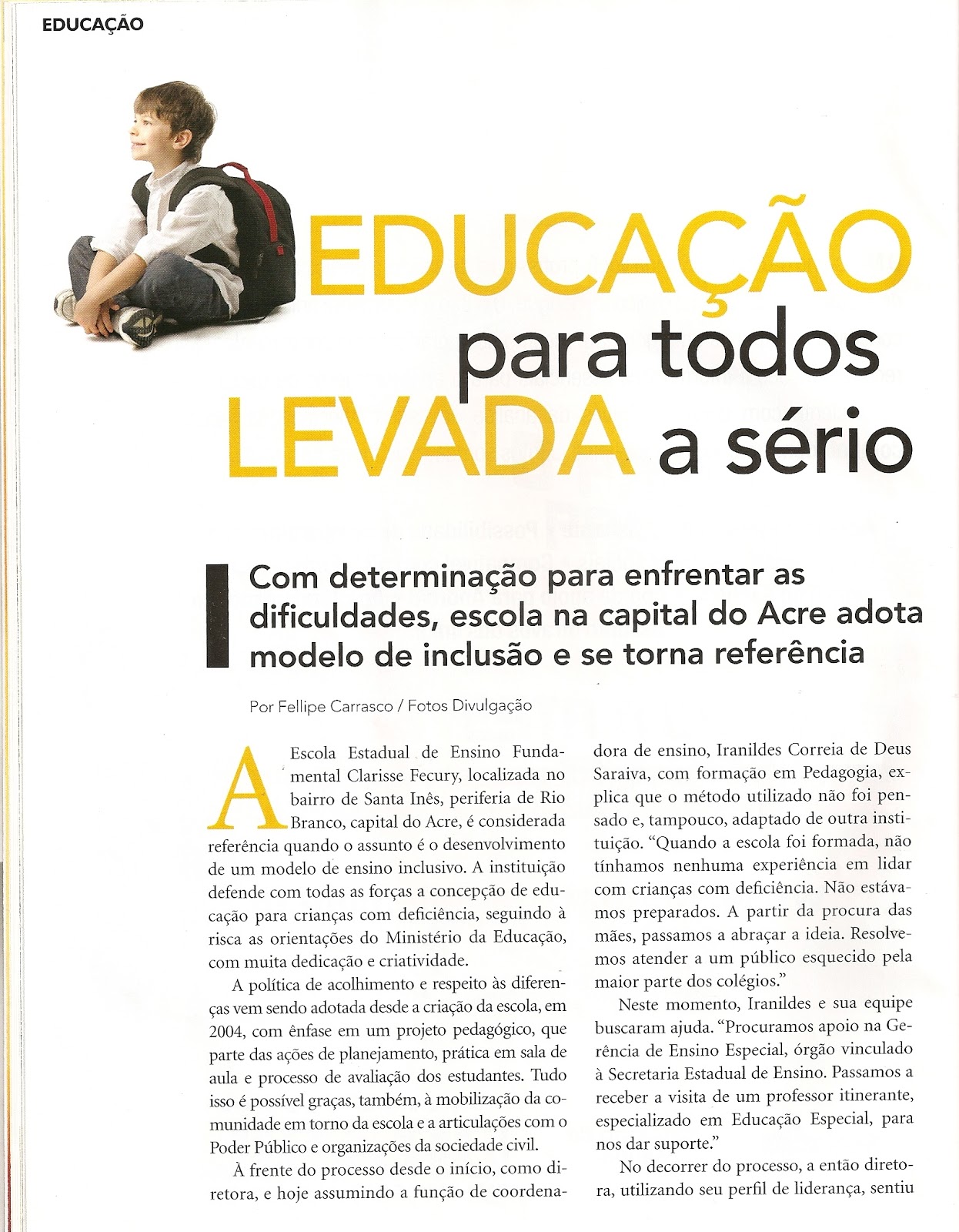 EDUCAÇÃO

EDUCAÇÃO para todos LEVADA a sério

Com determinação para enfrentar as dificuldades, escola na capital do Acre adota modelo de inclusão e se torna referência

Por Fellipe Carrasco / Fotos Divulgação

A Escola Estadual de Ensino Fundamental Clarisse Fecury, localizada no bairro de Santa Inês, periferia de Rio Branco, capital do Acre, é considerada referência quando o assunto é o desenvolvimento de um modelo de ensino inclusivo. A instituição defende com todas as forças a concepção de educação para crianças com deficiência, seguindo à risca as orientações do Ministério da Educação, com muita dedicação e criatividade.

A política de acolhimento e respeito às diferenças vem sendo adotada desde a criação da escola, em 2004, com ênfase em um projeto pedagógico, que parte das ações de planejamento, prática em sala de aula e processo de avaliação dos estudantes. Tudo isso é possível graças, também, à mobilização da comunidade em torno da escola e a articulações com o Poder Público e organizações da sociedade civil.

À frente do processo desde o início, como diretora, e hoje assumindo a função de coordenadora de ensino, Iranildes Correia de Deus Saraiva, com formação em Pedagogia, explica que o método utilizado não foi pensado e, tampouco, adaptado de outra instituição. "Quando a escola foi formada, não tínhamos nenhuma experiência em lidar com crianças com deficiência. Não estávamos preparados. A partir da procura das mães, passamos a abraçar a ideia. Resolvemos atender a um público esquecido pela maior parte dos colégios."

Neste momento, Iranildes e sua equipe buscaram ajuda. "Procuramos apoio na Gerência de Ensino Especial, órgão vinculado à Secretaria Estadual de Ensino. Passamos a receber a visita de um professor itinerante, especializado em Educação Especial, para nos dar suporte."

No decorrer do processo, a então diretora, utilizando seu perfil de liderança, sentiu